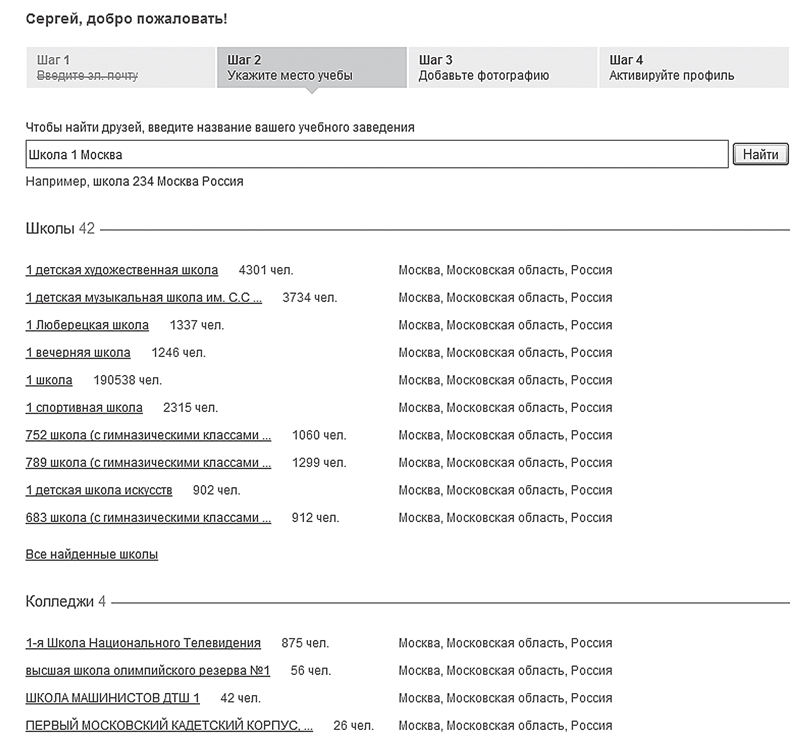 Сергей, добро пожаловать!

Шаг 1
Введите эл. почту

Шаг 2
Укажите место учебы

Шаг 3
Добавьте фотографию

Шаг 4
Активируйте профиль

Чтобы найти друзей, введите название вашего учебного заведения

Школа 1 Москва

Найти

Например, школа 234 Москва Россия

Школы 42

1 детская художественная школа 4301 чел. Москва, Московская область, Россия
1 детская музыкальная школа им. С.С ... 3734 чел. Москва, Московская область, Россия
1 Люберецкая школа 1337 чел. Москва, Московская область, Россия
1 вечерняя школа 1246 чел. Москва, Московская область, Россия
1 школа 190538 чел. Москва, Московская область, Россия
1 спортивная школа 2315 чел. Москва, Московская область, Россия
752 школа (с гимназическими классами ... 1060 чел. Москва, Московская область, Россия
789 школа (с гимназическими классами ... 1299 чел. Москва, Московская область, Россия
1 детская школа искусств 902 чел. Москва, Московская область, Россия
683 школа (с гимназическими классами ... 912 чел. Москва, Московская область, Россия

Все найденные школы

Колледжи 4

1-я Школа Национального Телевидения 875 чел. Москва, Московская область, Россия
высшая школа олимпийского резерва №1 56 чел. Москва, Московская область, Россия
ШКОЛА МАШИНИСТОВ ДТШ 1 42 чел. Москва, Московская область, Россия
ПЕРВЫЙ МОСКОВСКИЙ КАДЕТСКИЙ КОРПУС, ... 26 чел. Москва, Московская область, Россия